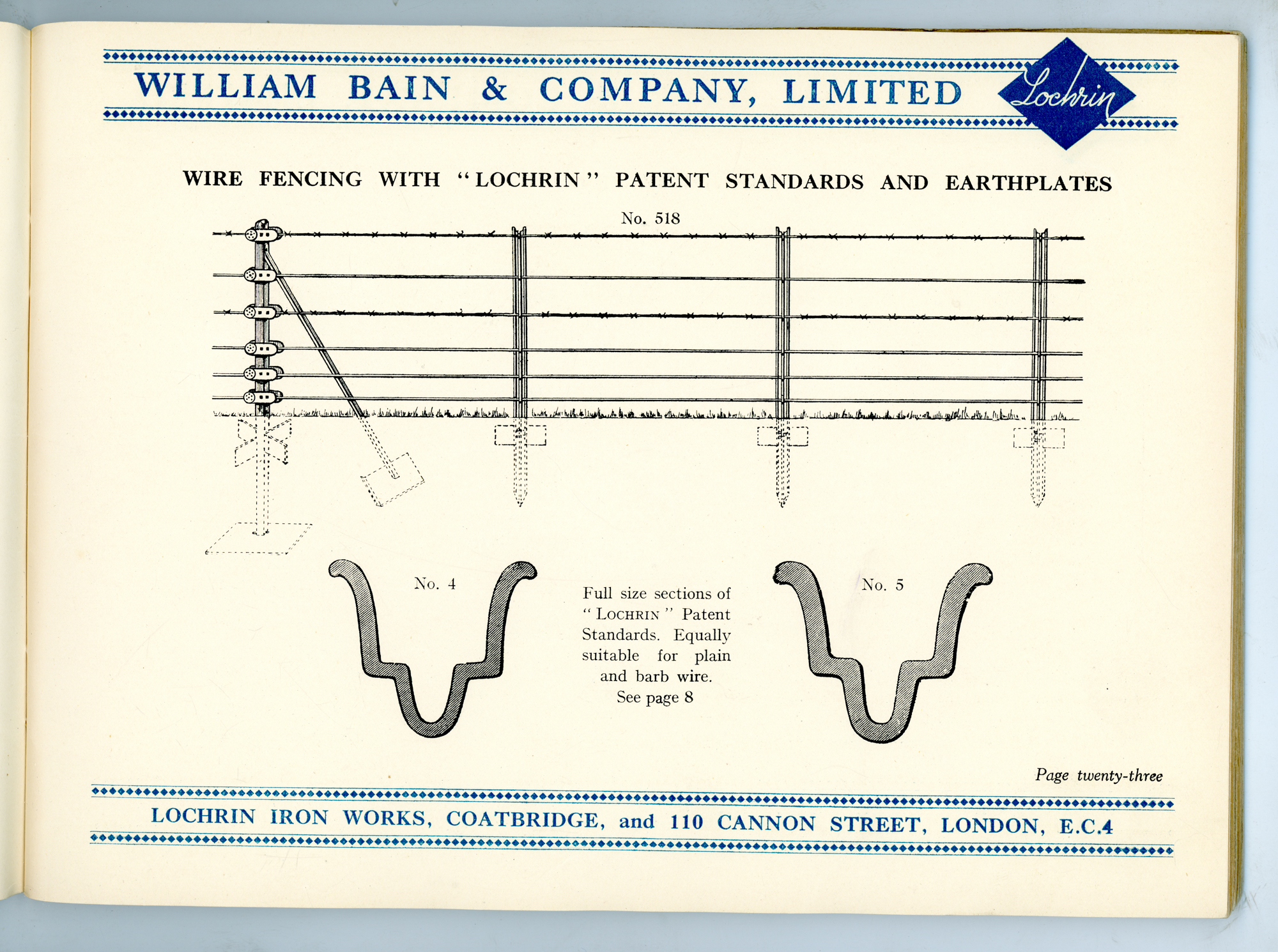 WILLIAM BAIN & COMPANY, LIMITED

Lochrin

WIRE FENCING WITH "LOCHRIN" PATENT STANDARDS AND EARTHPLATES

No. 518

No. 4

Full size sections of "LOCHRIN" Patent Standards. Equally suitable for plain and barb wire. See page 8

No. 5

Page twenty-three

LOCHRIN IRON WORKS, COATBRIDGE, and 110 CANNON STREET, LONDON, E.C.4